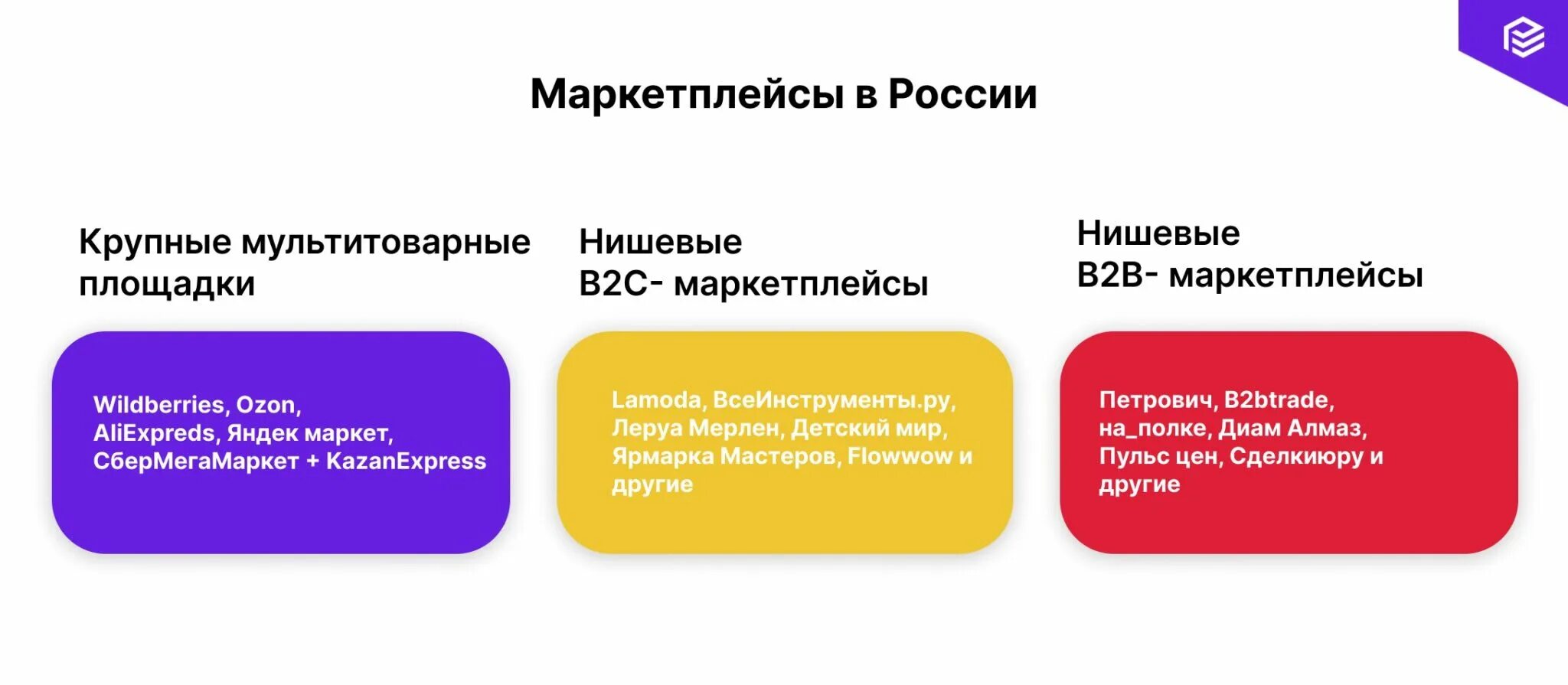 Маркетплейсы в России

Крупные мультитоварные площадки

Wildberries, Ozon, AliExpreds, Яндек маркет, СберМегаМаркет + KazanExpress

Нишевые B2C- маркетплейсы

Lamoda, ВсеИнструменты.ру, Леруа Мерлен, Детский мир, Ярмарка Мастеров, Flowwow и другие

Нишевые B2B- маркетплейсы

Петрович, B2btrade, на_полке, Диам Алмаз, Пульс цен, Сделкиюру и другие